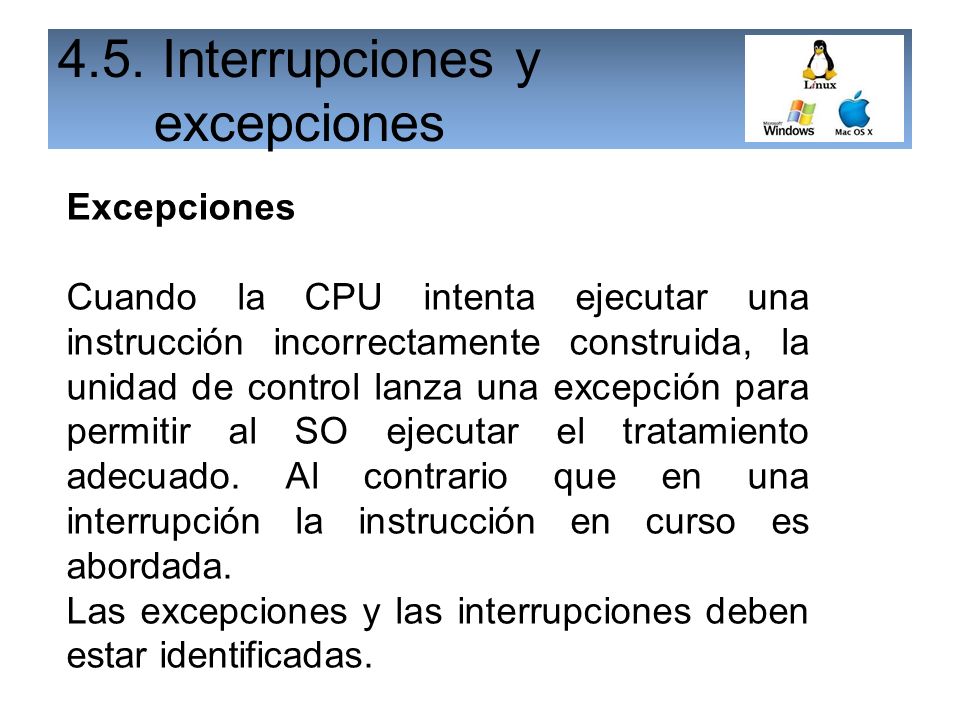 4.5. Interrupciones y excepciones

Linux

Microsoft Windows

Mac OS X

Excepciones

Cuando la CPU intenta ejecutar una instrucción incorrectamente construida, la unidad de control lanza una excepción para permitir al SO ejecutar el tratamiento adecuado. Al contrario que en una interrupción la instrucción en curso es abordada.
Las excepciones y las interrupciones deben estar identificadas.